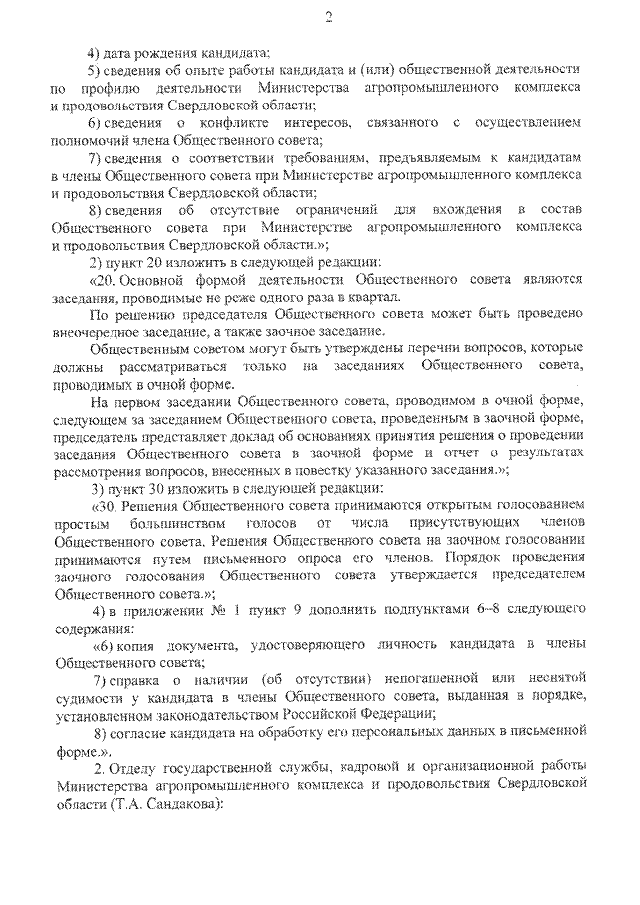 2

4) дата рождения кандидата;

5) сведения об опыте работы кандидата и (или) общественной деятельности по профилю деятельности Министерства агропромышленного комплекса и продовольствия Свердловской области;

6) сведения о конфликте интересов, связанного с осуществлением полномочий члена Общественного совета;

7) сведения о соответствии требованиям, предъявляемым к кандидатам в члены Общественного совета при Министерстве агропромышленного комплекса и продовольствия Свердловской области;

8) сведения об отсутствие ограничений для вхождения в состав Общественного совета при Министерстве агропромышленного комплекса и продовольствия Свердловской области.»;

2) пункт 20 изложить в следующей редакции:

«20. Основной формой деятельности Общественного совета являются заседания, проводимые не реже одного раза в квартал.

По решению председателя Общественного совета может быть проведено внеочередное заседание, а также заочное заседание.

Общественным советом могут быть утверждены перечни вопросов, которые должны рассматриваться только на заседаниях Общественного совета, проводимых в очной форме.

На первом заседании Общественного совета, проводимом в очной форме, следующем за заседанием Общественного совета, проведенным в заочной форме, председатель представляет доклад об основаниях принятия решения о проведении заседания Общественного совета в заочной форме и отчет о результатах рассмотрения вопросов, внесенных в повестку указанного заседания.»;

3) пункт 30 изложить в следующей редакции:

«30. Решения Общественного совета принимаются открытым голосованием простым большинством голосов от числа присутствующих членов Общественного совета. Решения Общественного совета на заочном голосовании принимаются путем письменного опроса его членов. Порядок проведения заочного голосования Общественного совета утверждается председателем Общественного совета.»;

4) в приложении № 1 пункт 9 дополнить подпунктами 6–8 следующего содержания:

«6) копия документа, удостоверяющего личность кандидата в члены Общественного совета;

7) справка о наличии (об отсутствии) непогашенной или неснятой судимости у кандидата в члены Общественного совета, выданная в порядке, установленном законодательством Российской Федерации;

8) согласие кандидата на обработку его персональных данных в письменной форме.».

2. Отделу государственной службы, кадровой и организационной работы Министерства агропромышленного комплекса и продовольствия Свердловской области (Т.А. Сандакова):